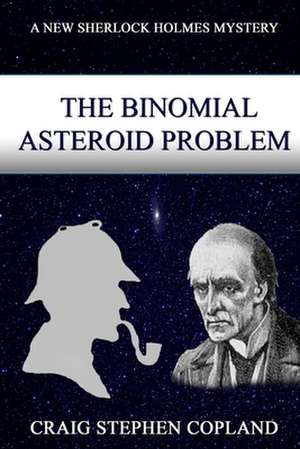 A NEW SHERLOCK HOLMES MYSTERY

THE BINOMIAL ASTEROID PROBLEM

CRAIG STEPHEN COPLAND